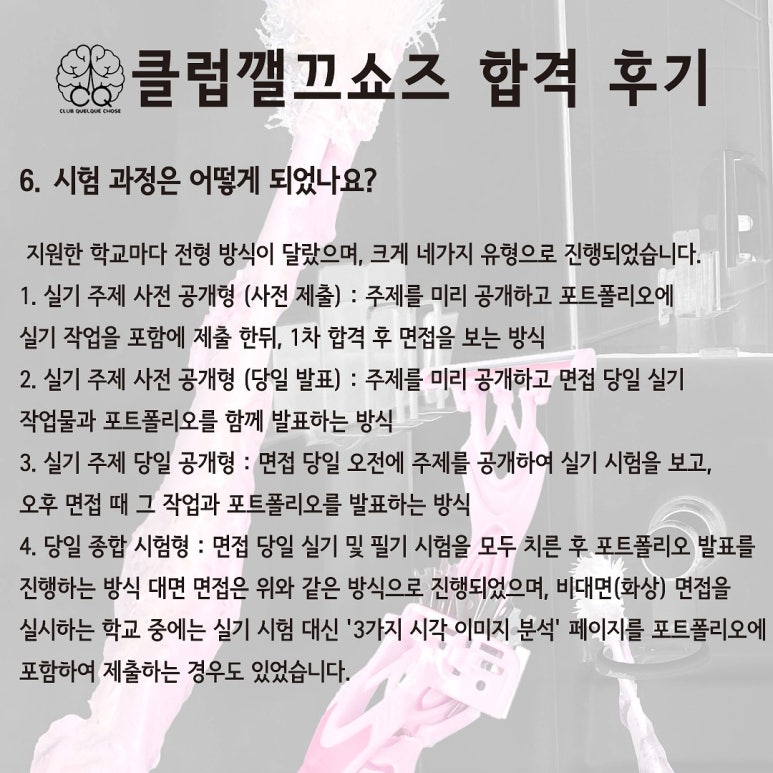 CQ
CLUB QUELQUE CHOSE

클럽깰끄쇼즈 합격 후기

6. 시험 과정은 어떻게 되었나요?

지원한 학교마다 전형 방식이 달랐으며, 크게 네가지 유형으로 진행되었습니다.
1. 실기 주제 사전 공개형 (사전 제출) : 주제를 미리 공개하고 포트폴리오에 실기 작업을 포함에 제출 한뒤, 1차 합격 후 면접을 보는 방식
2. 실기 주제 사전 공개형 (당일 발표) : 주제를 미리 공개하고 면접 당일 실기 작업물과 포트폴리오를 함께 발표하는 방식
3. 실기 주제 당일 공개형 : 면접 당일 오전에 주제를 공개하여 실기 시험을 보고, 오후 면접 때 그 작업과 포트폴리오를 발표하는 방식
4. 당일 종합 시험형 : 면접 당일 실기 및 필기 시험을 모두 치른 후 포트폴리오 발표를 진행하는 방식 대면 면접은 위와 같은 방식으로 진행되었으며, 비대면(화상) 면접을 실시하는 학교 중에는 실기 시험 대신 '3가지 시각 이미지 분석' 페이지를 포트폴리오에 포함하여 제출하는 경우도 있었습니다.